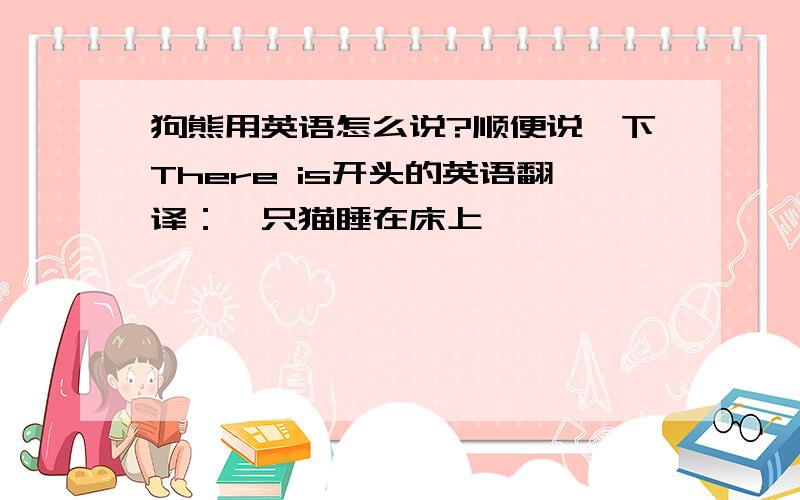 狗熊用英语怎么说?顺便说一下There is开头的英语翻译：一只猫睡在床上